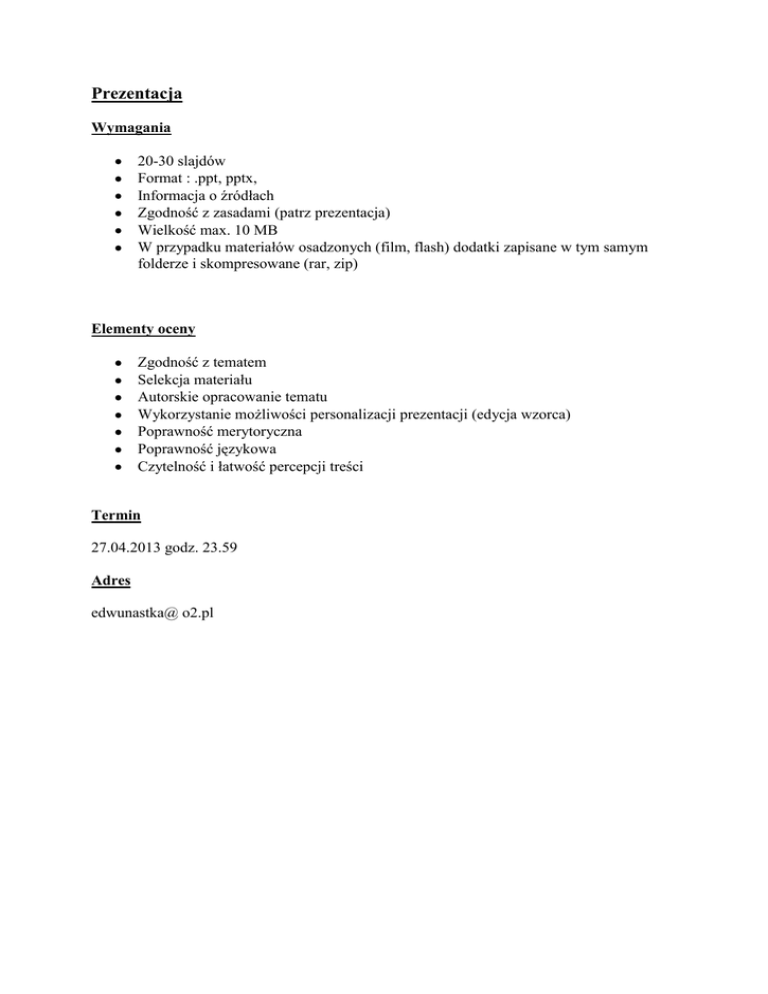 Prezentacja

Wymagania

- 20-30 slajdów
- Format : .ppt, pptx,
- Informacja o źródłach
- Zgodność z zasadami (patrz prezentacja)
- Wielkość max. 10 MB
- W przypadku materiałów osadzonych (film, flash) dodatki zapisane w tym samym folderze i skompresowane (rar, zip)

Elementy oceny

- Zgodność z tematem
- Selekcja materiału
- Autorskie opracowanie tematu
- Wykorzystanie możliwości personalizacji prezentacji (edycja wzorca)
- Poprawność merytoryczna
- Poprawność językowa
- Czytelność i łatwość percepcji treści

Termin

27.04.2013 godz. 23.59

Adres

edwunastka@ o2.pl